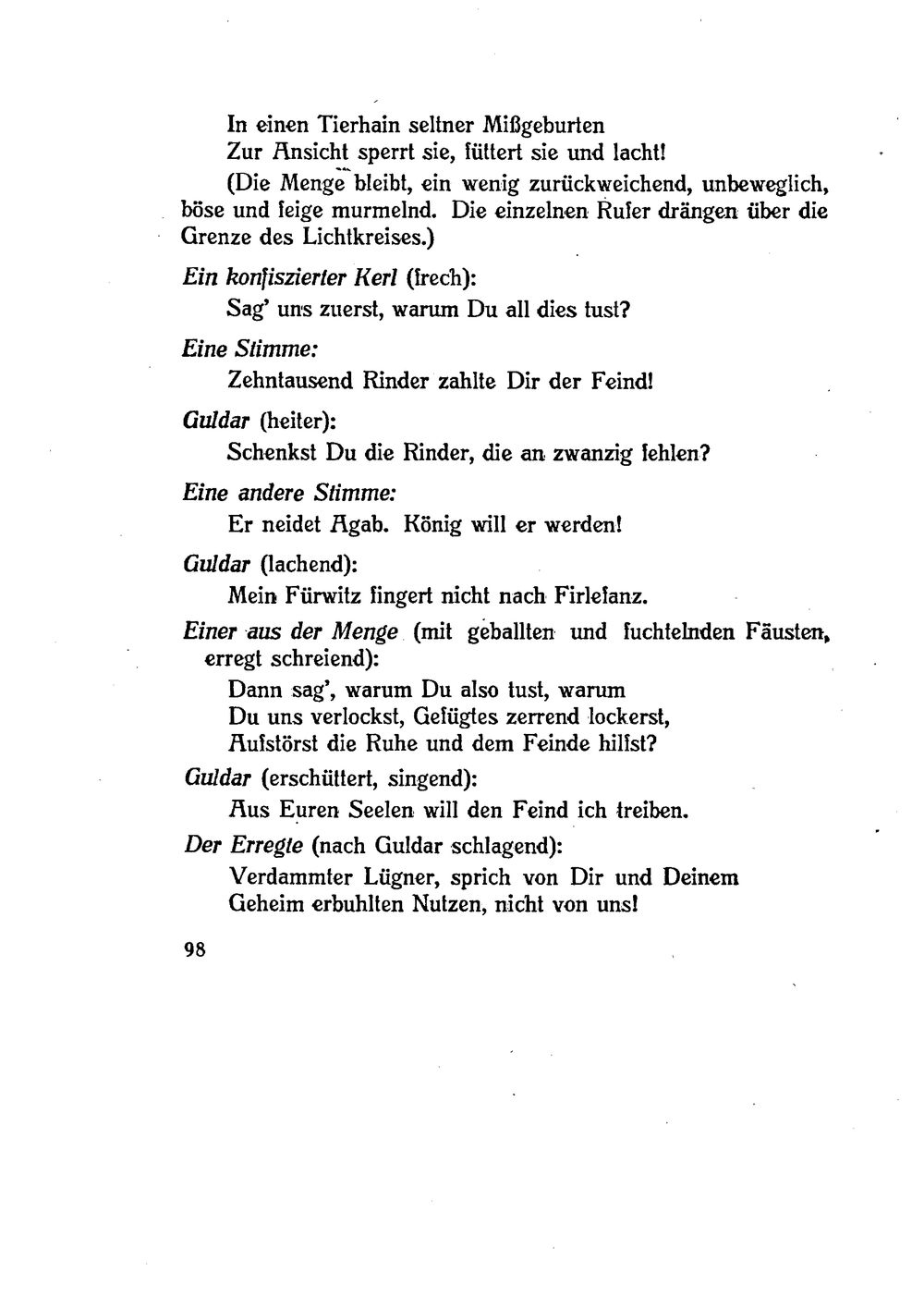 In einen Tierhain seltner Mißgeburten
Zur Ansicht sperrt sie, füttert sie und lacht!

(Die Menge bleibt, ein wenig zurückweichend, unbeweglich, böse und feige murmelnd. Die einzelnen Rufer drängen über die Grenze des Lichtkreises.)

Ein konfiszierter Kerl (frech):
Sag' uns zuerst, warum Du all dies tust?

Eine Stimme:
Zehntausend Rinder zahlte Dir der Feind!

Guldar (heiter):
Schenkst Du die Rinder, die an zwanzig fehlen?

Eine andere Stimme:
Er neidet Agab. König will er werden!

Guldar (lachend):
Mein Fürwitz fingert nicht nach Firlefanz.

Einer aus der Menge (mit geballten und fuchtelnden Fäusten, erregt schreiend):
Dann sag', warum Du also tust, warum
Du uns verlockst, Gefügtes zerrend lockerst,
Aufstörst die Ruhe und dem Feinde hilfst?

Guldar (erschüttert, singend):
Aus Euren Seelen will den Feind ich treiben.

Der Erregte (nach Guldar schlagend):
Verdammter Lügner, sprich von Dir und Deinem
Geheim erbuhlten Nutzen, nicht von uns!

98